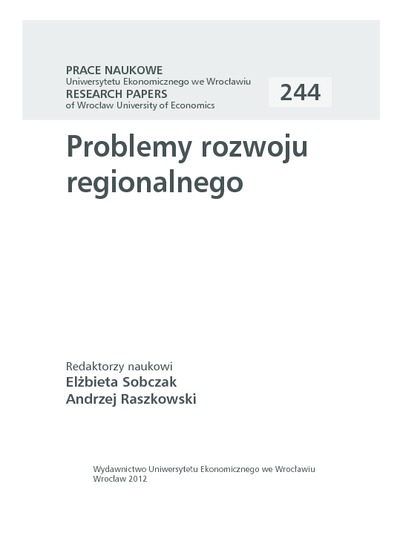 PRACE NAUKOWE
Uniwersytetu Ekonomicznego we Wrocławiu
RESEARCH PAPERS
of Wrocław University of Economics

244

Problemy rozwoju regionalnego

Redaktorzy naukowi
Elżbieta Sobczak
Andrzej Raszkowski

Wydawnictwo Uniwersytetu Ekonomicznego we Wrocławiu
Wrocław 2012